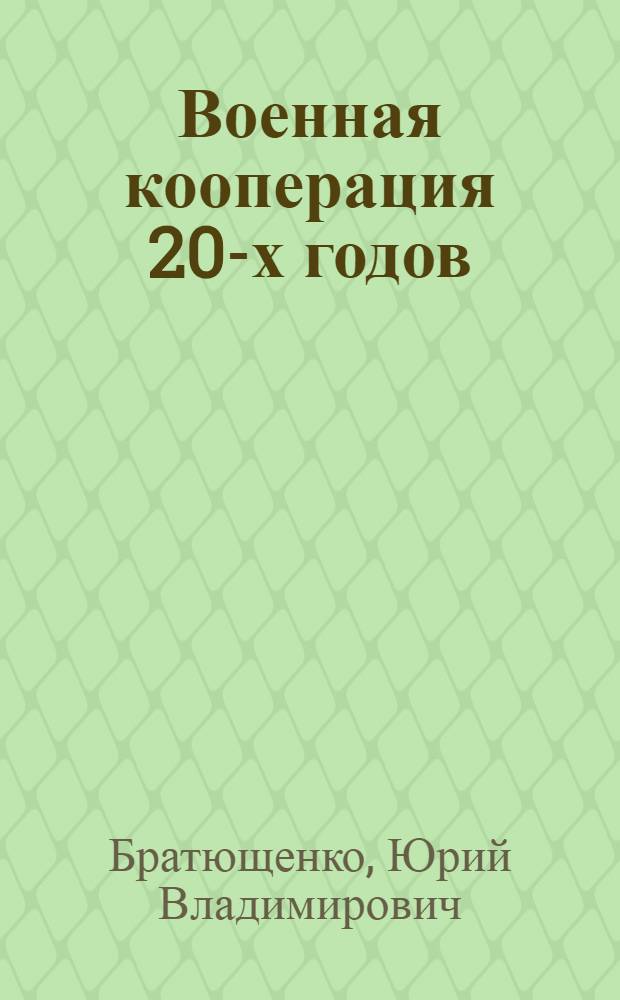 Военная кооперация 20-х годов

Братющенко, Юрий Владимирович